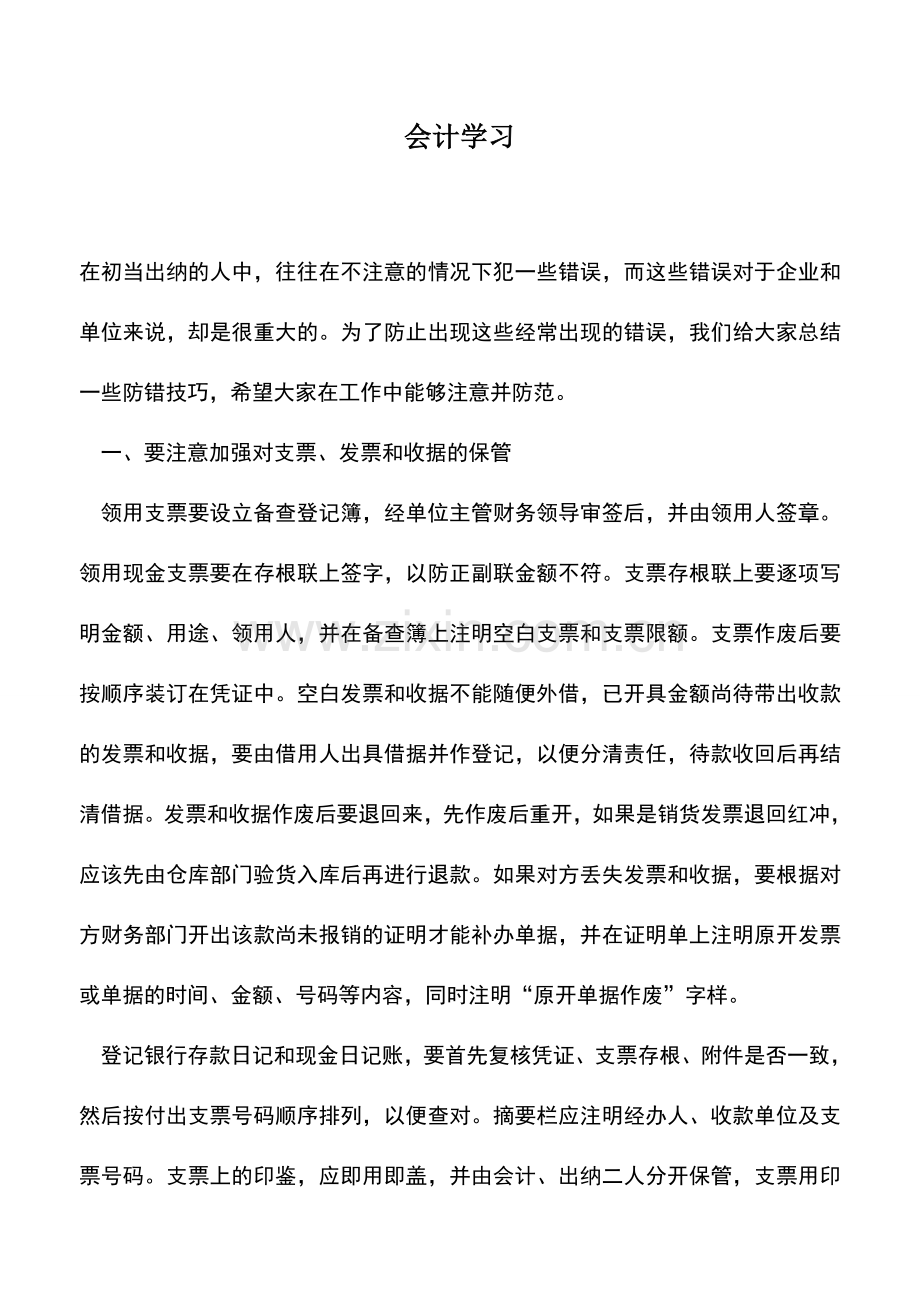 会计学习

在初当出纳的人中，往往在不注意的情况下犯一些错误，而这些错误对于企业和单位来说，却是很重大的。为了防止出现这些经常出现的错误，我们给大家总结一些防错技巧，希望大家在工作中能够注意并防范。

一、要注意加强对支票、发票和收据的保管

领用支票要设立备查登记簿，经单位主管财务领导审签后，并由领用人签章。领用现金支票要在存根联上签字，以防正副联金额不符。支票存根联上要逐项写明金额、用途、领用人，并在备查簿上注明空白支票和支票限额。支票作废后要按顺序装订在凭证中。空白发票和收据不能随便外借，已开具金额尚待带出收款的发票和收据，要由借用人出具借据并作登记，以便分清责任，待款收回后再结清借据。发票和收据作废后要退回来，先作废后重开，如果是销货发票退回红冲，应该先由仓库部门验货入库后再进行退款。如果对方丢失发票和收据，要根据对方财务部门开出该款尚未报销的证明才能补办单据，并在证明单上注明原开发票或单据的时间、金额、号码等内容，同时注明“原开单据作废”字样。

登记银行存款日记和现金日记账，要首先复核凭证、支票存根、附件是否一致，然后按付出支票号码顺序排列，以便查对。摘要栏应注明经办人、收款单位及支票号码。支票上的印鉴，应即用即盖，并由会计、出纳二人分开保管，支票用印

www.zixin.com.cn